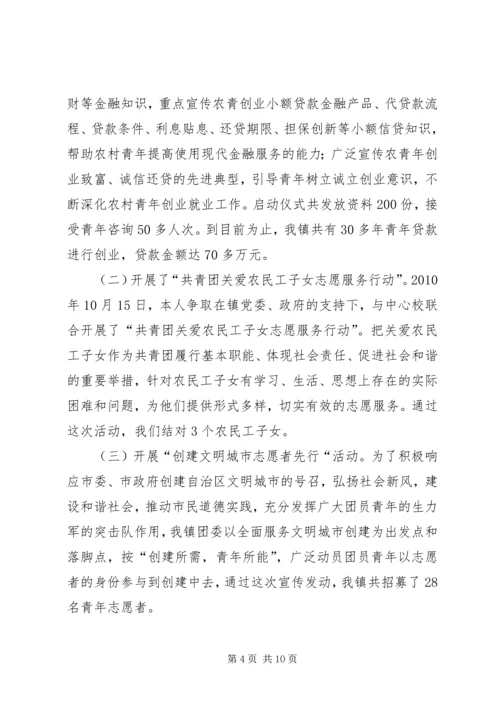 财等金融知识，重点宣传农青创业小额贷款金融产品、代贷款流程、贷款条件、利息贴息、还贷期限、担保创新等小额信贷知识，帮助农村青年提高使用现代金融服务的能力；广泛宣传农青年创业致富、诚信还贷的先进典型，引导青年树立诚立创业意识，不断深化农村青年创业就业工作。启动仪式共发放资料200份，接受青年咨询50多人次。到目前为止，我镇共有30多年青年贷款进行创业，贷款金额达70多万元。

（二）开展了“共青团关爱农民工子女志愿服务行动”。2010年10月15日，本人争取在镇党委、政府的支持下，与中心校联合开展了“共青团关爱农民工子女志愿服务行动”。把关爱农民工子女作为共青团履行基本职能、体现社会责任、促进社会和谐的重要举措，针对农民工子女有学习、生活、思想上存在的实际困难和问题，为他们提供形式多样，切实有效的志愿服务。通过这次活动，我们结对3个农民工子女。

（三）开展“创建文明城市志愿者先行“活动。为了积极响应市委、市政府创建自治区文明城市的号召，弘扬社会新风，建设和谐社会，推动市民道德实践，充分发挥广大团员青年的生力军的突击队作用，我镇团委以全面服务文明城市创建为出发点和落脚点，按“创建所需，青年所能”，广泛动员团员青年以志愿者的身份参与到创建中去，通过这次宣传发动，我镇共招募了28名青年志愿者。

第4页 共10页